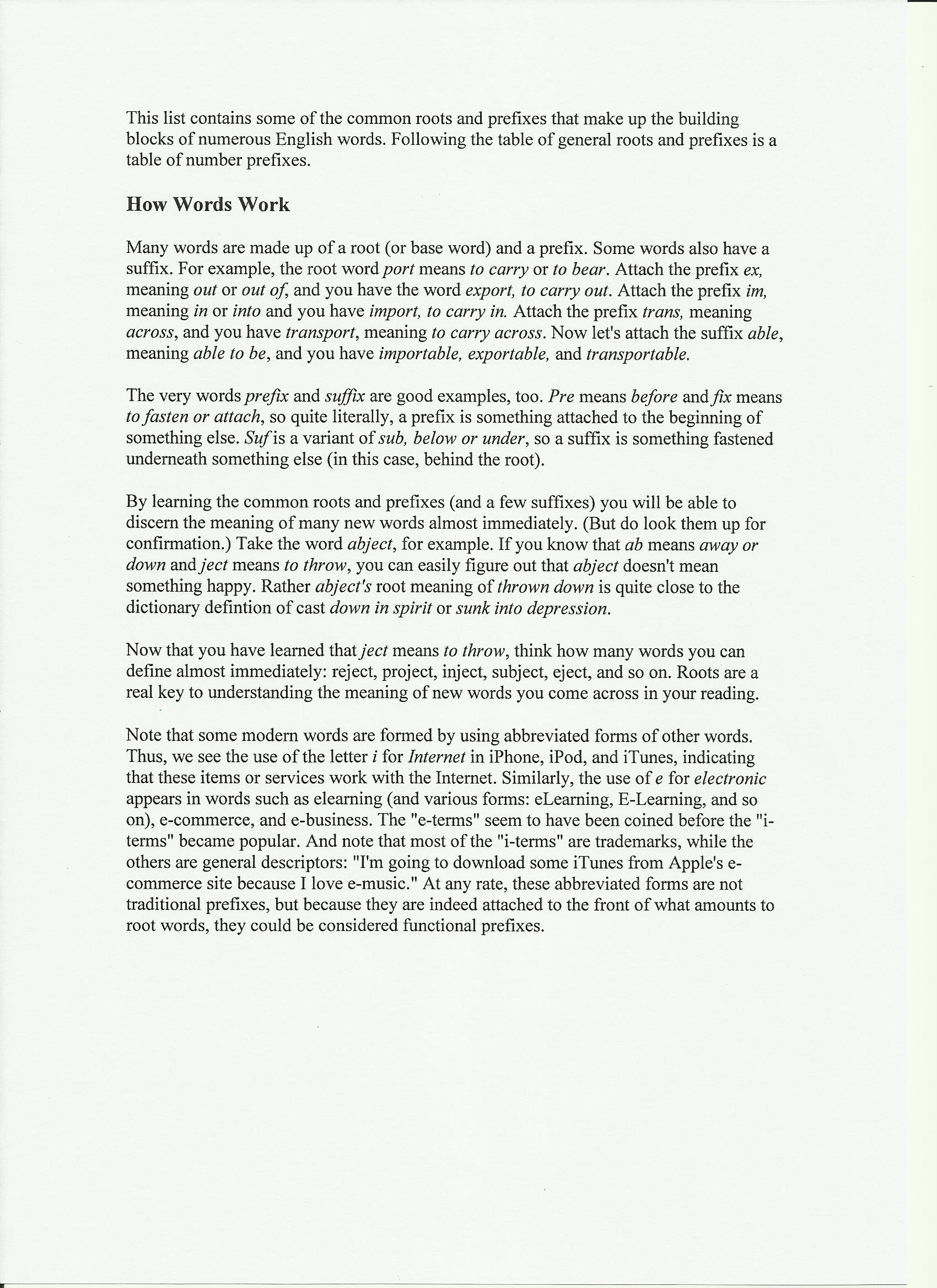 This list contains some of the common roots and prefixes that make up the building blocks of numerous English words. Following the table of general roots and prefixes is a table of number prefixes.

How Words Work

Many words are made up of a root (or base word) and a prefix. Some words also have a suffix. For example, the root word port means to carry or to bear. Attach the prefix ex, meaning out or out of, and you have the word export, to carry out. Attach the prefix im, meaning in or into and you have import, to carry in. Attach the prefix trans, meaning across, and you have transport, meaning to carry across. Now let's attach the suffix able, meaning able to be, and you have importable, exportable, and transportable.

The very words prefix and suffix are good examples, too. Pre means before and fix means to fasten or attach, so quite literally, a prefix is something attached to the beginning of something else. Suf is a variant of sub, below or under, so a suffix is something fastened underneath something else (in this case, behind the root).

By learning the common roots and prefixes (and a few suffixes) you will be able to discern the meaning of many new words almost immediately. (But do look them up for confirmation.) Take the word abject, for example. If you know that ab means away or down and ject means to throw, you can easily figure out that abject doesn't mean something happy. Rather abject's root meaning of thrown down is quite close to the dictionary defintion of cast down in spirit or sunk into depression.

Now that you have learned that ject means to throw, think how many words you can define almost immediately: reject, project, inject, subject, eject, and so on. Roots are a real key to understanding the meaning of new words you come across in your reading.

Note that some modern words are formed by using abbreviated forms of other words. Thus, we see the use of the letter i for Internet in iPhone, iPod, and iTunes, indicating that these items or services work with the Internet. Similarly, the use of e for electronic appears in words such as elearning (and various forms: eLearning, E-Learning, and so on), e-commerce, and e-business. The "e-terms" seem to have been coined before the "i-terms" became popular. And note that most of the "i-terms" are trademarks, while the others are general descriptors: "I'm going to download some iTunes from Apple's e-commerce site because I love e-music." At any rate, these abbreviated forms are not traditional prefixes, but because they are indeed attached to the front of what amounts to root words, they could be considered functional prefixes.